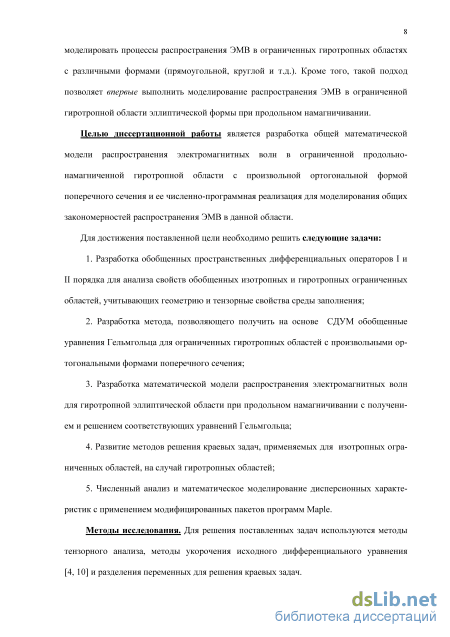 8

моделировать процессы распространения ЭМВ в ограниченных гиротропных областях с различными формами (прямоугольной, круглой и т.д.). Кроме того, такой подход позволяет впервые выполнить моделирование распространения ЭМВ в ограниченной гиротропной области эллиптической формы при продольном намагничивании.

Целью диссертационной работы является разработка общей математической модели распространения электромагнитных волн в ограниченной продольно-намагниченной гиротропной области с произвольной ортогональной формой поперечного сечения и ее численно-программная реализация для моделирования общих закономерностей распространения ЭМВ в данной области.

Для достижения поставленной цели необходимо решить следующие задачи:

1. Разработка обобщенных пространственных дифференциальных операторов I и II порядка для анализа свойств обобщенных изотропных и гиротропных ограниченных областей, учитывающих геометрию и тензорные свойства среды заполнения;

2. Разработка метода, позволяющего получить на основе СДУМ обобщенные уравнения Гельмгольца для ограниченных гиротропных областей с произвольными ортогональными формами поперечного сечения;

3. Разработка математической модели распространения электромагнитных волн для гиротропной эллиптической области при продольном намагничивании с получением и решением соответствующих уравнений Гельмгольца;

4. Развитие методов решения краевых задач, применяемых для изотропных ограниченных областей, на случай гиротропных областей;

5. Численный анализ и математическое моделирование дисперсионных характеристик с применением модифицированных пакетов программ Maple.

Методы исследования. Для решения поставленных задач используются методы тензорного анализа, методы укорочения исходного дифференциального уравнения [4, 10] и разделения переменных для решения краевых задач.

dsLib.net
библиотека диссертаций